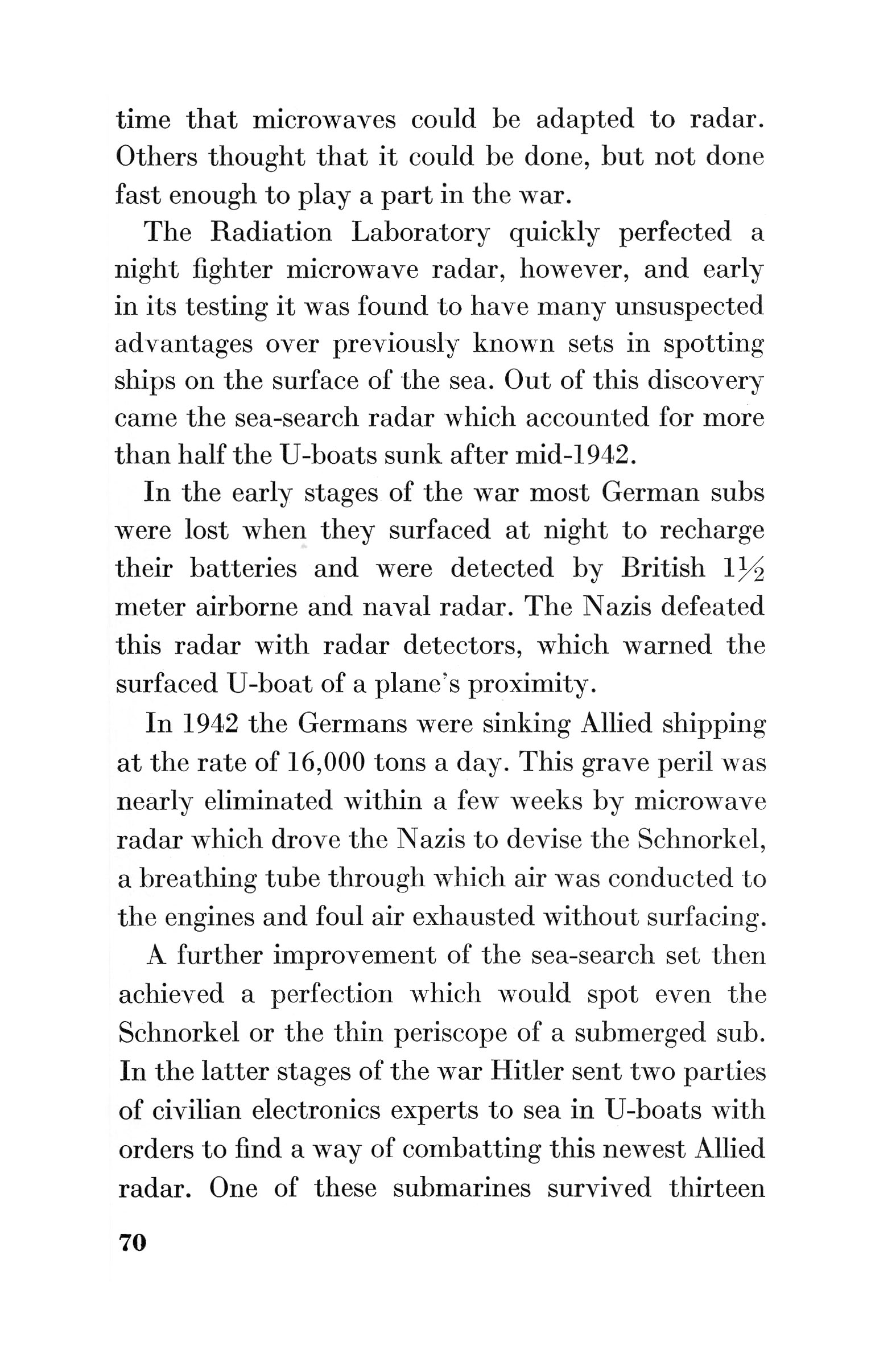 time that microwaves could be adapted to radar. Others thought that it could be done, but not done fast enough to play a part in the war.

The Radiation Laboratory quickly perfected a night fighter microwave radar, however, and early in its testing it was found to have many unsuspected advantages over previously known sets in spotting ships on the surface of the sea. Out of this discovery came the sea-search radar which accounted for more than half the U-boats sunk after mid-1942.

In the early stages of the war most German subs were lost when they surfaced at night to recharge their batteries and were detected by British $1\frac{1}{2}$ meter airborne and naval radar. The Nazis defeated this radar with radar detectors, which warned the surfaced U-boat of a plane's proximity.

In 1942 the Germans were sinking Allied shipping at the rate of 16,000 tons a day. This grave peril was nearly eliminated within a few weeks by microwave radar which drove the Nazis to devise the Schnorkel, a breathing tube through which air was conducted to the engines and foul air exhausted without surfacing.

A further improvement of the sea-search set then achieved a perfection which would spot even the Schnorkel or the thin periscope of a submerged sub. In the latter stages of the war Hitler sent two parties of civilian electronics experts to sea in U-boats with orders to find a way of combatting this newest Allied radar. One of these submarines survived thirteen

70